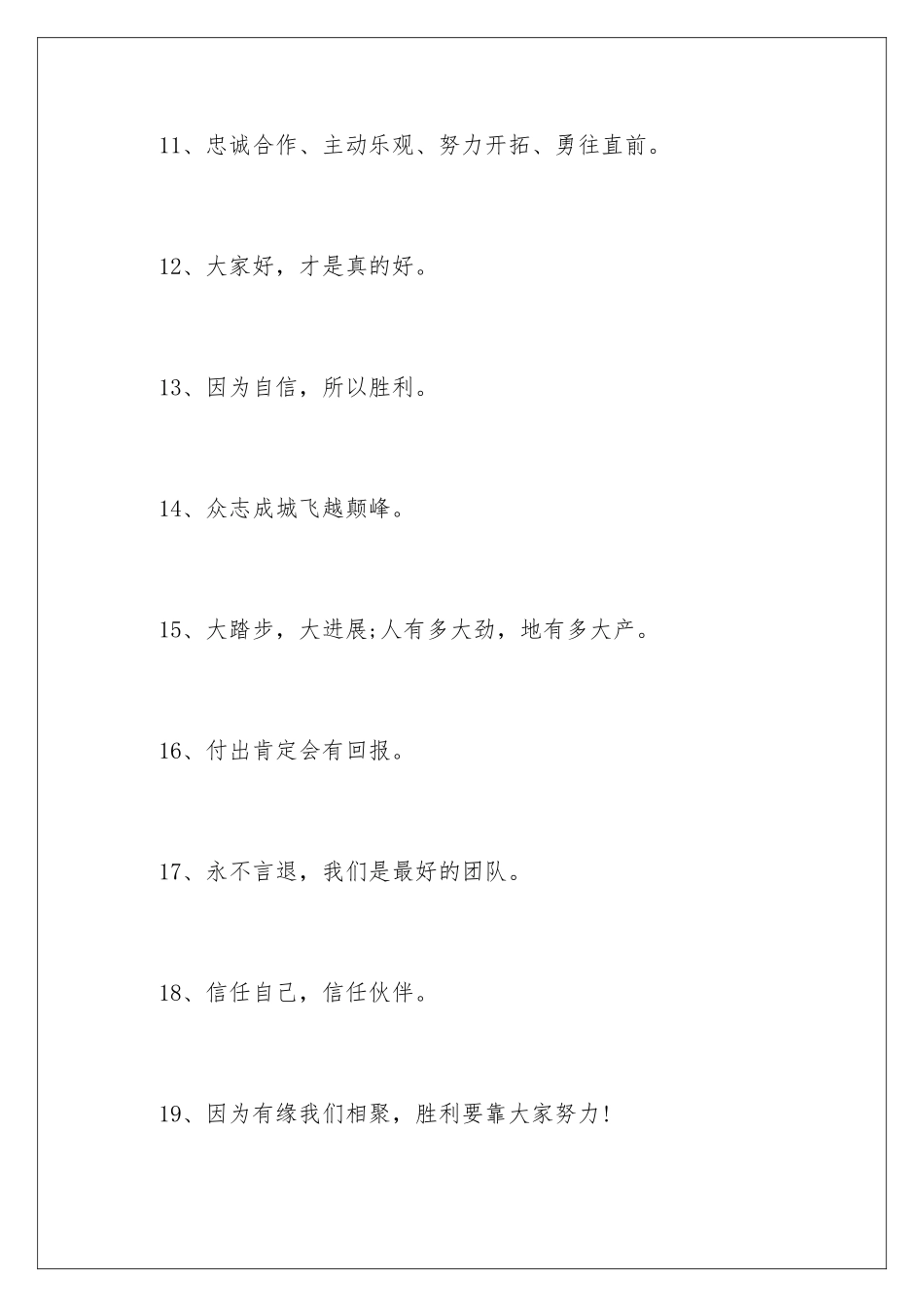 11、忠诚合作、主动乐观、努力开拓、勇往直前。

12、大家好，才是真的好。

13、因为自信，所以胜利。

14、众志成城飞越颠峰。

15、大踏步，大进展;人有多大劲，地有多大产。

16、付出肯定会有回报。

17、永不言退，我们是最好的团队。

18、信任自己，信任伙伴。

19、因为有缘我们相聚，胜利要靠大家努力!